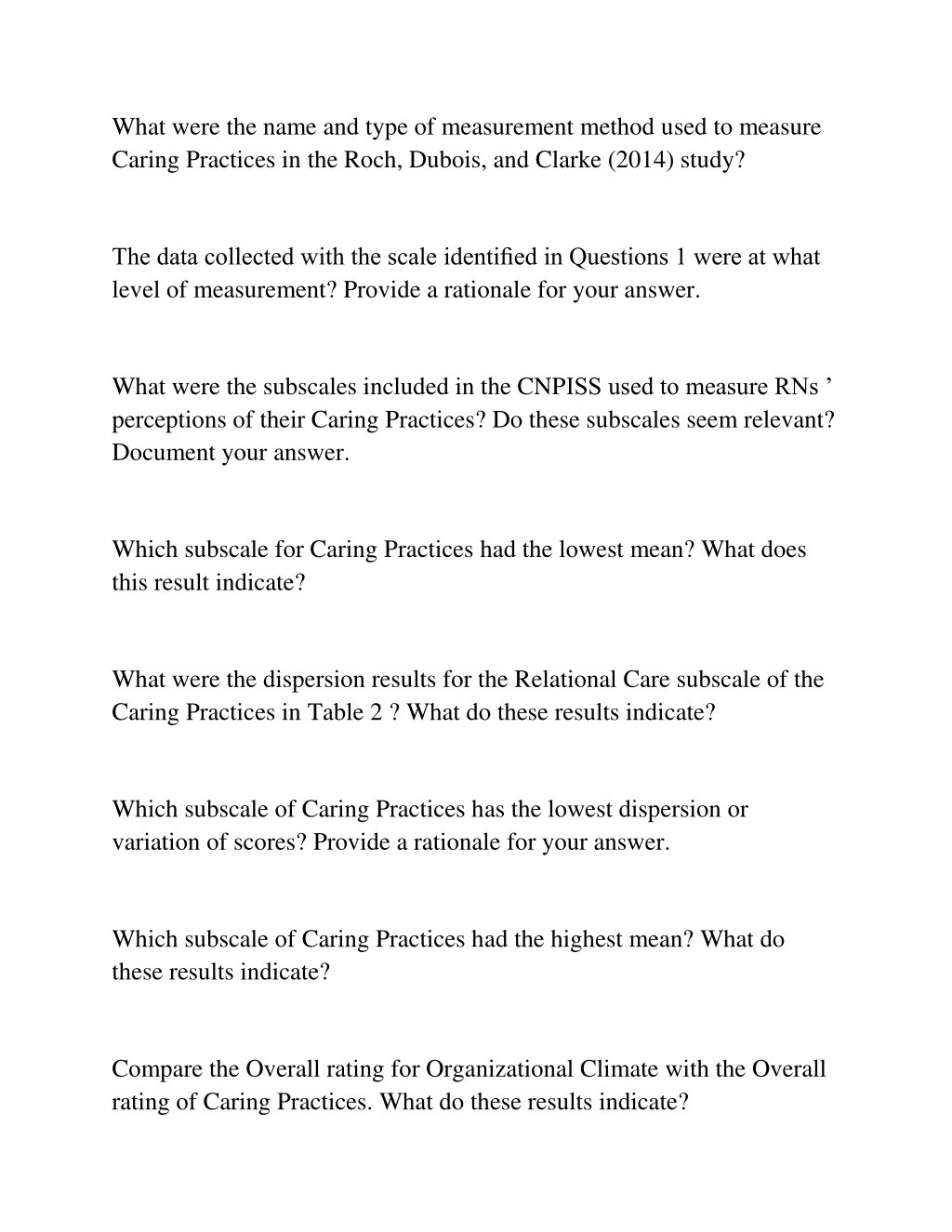 What were the name and type of measurement method used to measure Caring Practices in the Roch, Dubois, and Clarke (2014) study?

The data collected with the scale identified in Questions 1 were at what level of measurement? Provide a rationale for your answer.

What were the subscales included in the CNPISS used to measure RNs ’ perceptions of their Caring Practices? Do these subscales seem relevant? Document your answer.

Which subscale for Caring Practices had the lowest mean? What does this result indicate?

What were the dispersion results for the Relational Care subscale of the Caring Practices in Table 2 ? What do these results indicate?

Which subscale of Caring Practices has the lowest dispersion or variation of scores? Provide a rationale for your answer.

Which subscale of Caring Practices had the highest mean? What do these results indicate?

Compare the Overall rating for Organizational Climate with the Overall rating of Caring Practices. What do these results indicate?